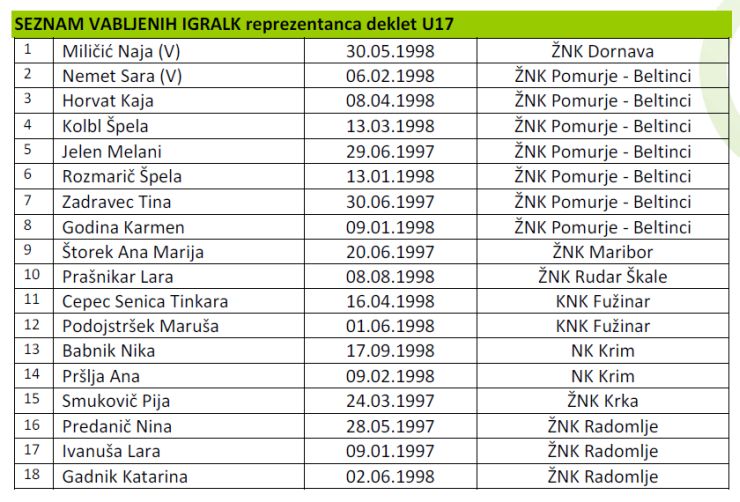 SEZNAM VABLJENIH IGRALK reprezentanca deklet U17

| | | | |
|---|---|---|---|
| 1 | Miličić Naja (V) | 30.05.1998 | ŽNK Dornava |
| 2 | Nemet Sara (V) | 06.02.1998 | ŽNK Pomurje - Beltinci |
| 3 | Horvat Kaja | 08.04.1998 | ŽNK Pomurje - Beltinci |
| 4 | Kolbl Špela | 13.03.1998 | ŽNK Pomurje - Beltinci |
| 5 | Jelen Melani | 29.06.1997 | ŽNK Pomurje - Beltinci |
| 6 | Rozmarič Špela | 13.01.1998 | ŽNK Pomurje - Beltinci |
| 7 | Zadravec Tina | 30.06.1997 | ŽNK Pomurje - Beltinci |
| 8 | Godina Karmen | 09.01.1998 | ŽNK Pomurje - Beltinci |
| 9 | Štorek Ana Marija | 20.06.1997 | ŽNK Maribor |
| 10 | Prašnikar Lara | 08.08.1998 | ŽNK Rudar Škale |
| 11 | Cepec Senica Tinkara | 16.04.1998 | KNK Fužinar |
| 12 | Podojstršek Maruša | 01.06.1998 | KNK Fužinar |
| 13 | Babnik Nika | 17.09.1998 | NK Krim |
| 14 | Pršlja Ana | 09.02.1998 | NK Krim |
| 15 | Smukovič Pija | 24.03.1997 | ŽNK Krka |
| 16 | Predanič Nina | 28.05.1997 | ŽNK Radomlje |
| 17 | Ivanuša Lara | 09.01.1997 | ŽNK Radomlje |
| 18 | Gadnik Katarina | 02.06.1998 | ŽNK Radomlje |